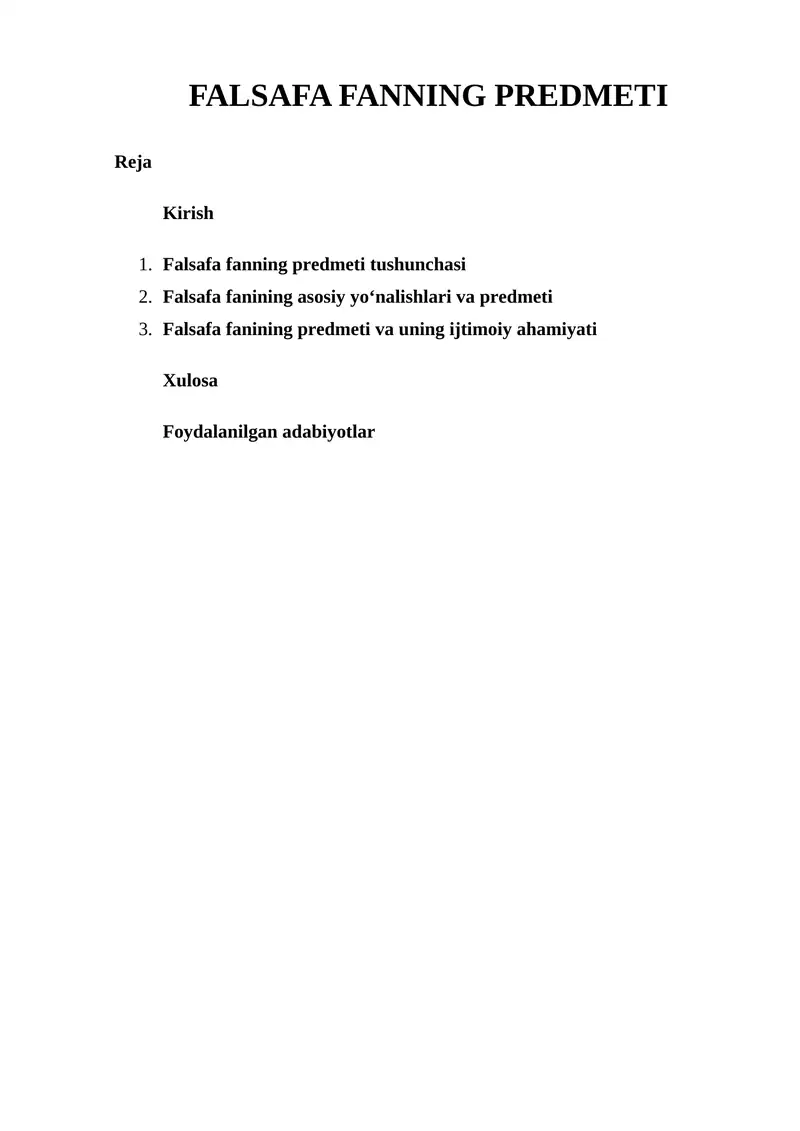 FALSAFA FANNING PREDMETI

Reja

Kirish

1. Falsafa fanning predmeti tushunchasi
2. Falsafa fanining asosiy yo‘nalishlari va predmeti
3. Falsafa fanining predmeti va uning ijtimoiy ahamiyati

Xulosa

Foydalanilgan adabiyotlar